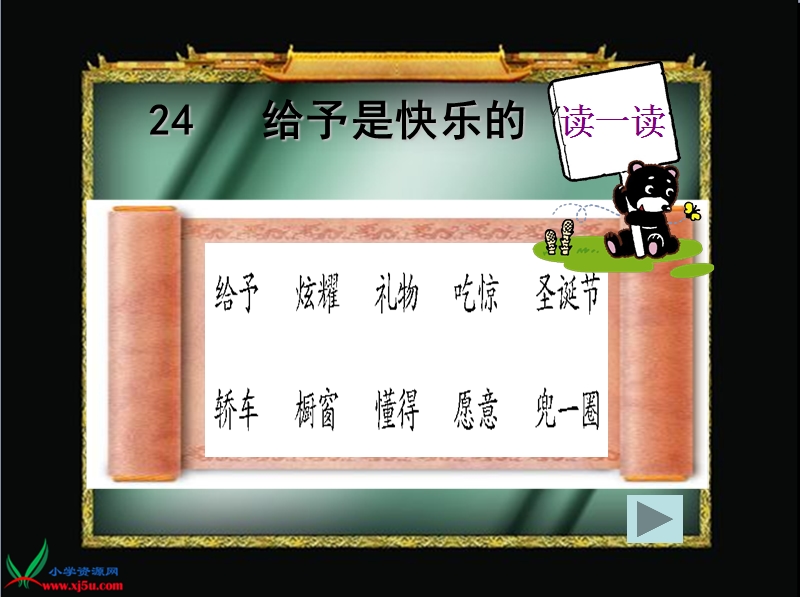 24 给予是快乐的

读一读

给予 炫耀 礼物 吃惊 圣诞节

轿车 橱窗 懂得 愿意 兜一圈

小学资源网
www.xj5u.com